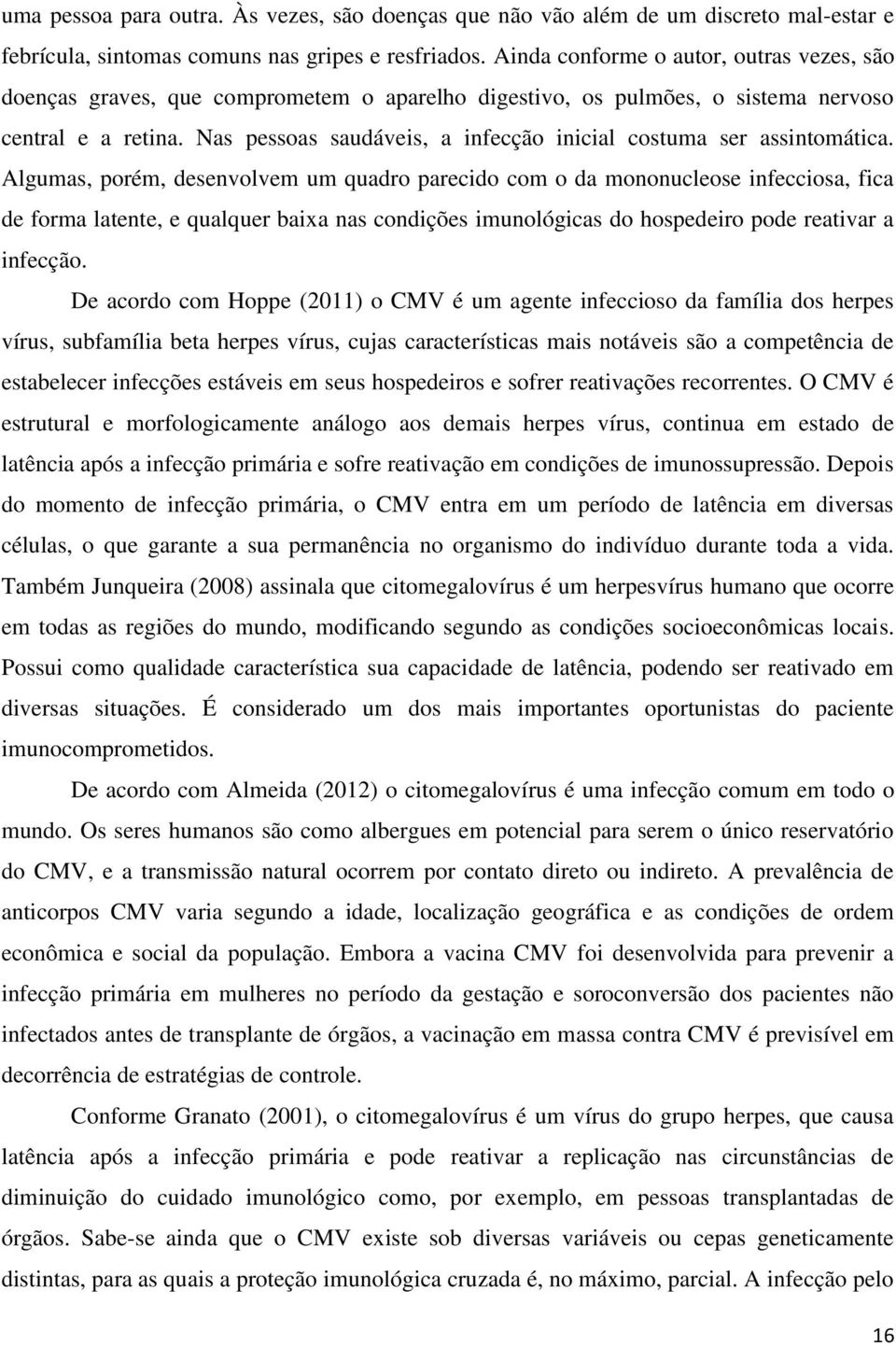 uma pessoa para outra. Às vezes, são doenças que não vão além de um discreto mal-estar e febrícula, sintomas comuns nas gripes e resfriados. Ainda conforme o autor, outras vezes, são doenças graves, que comprometem o aparelho digestivo, os pulmões, o sistema nervoso central e a retina. Nas pessoas saudáveis, a infecção inicial costuma ser assintomática. Algumas, porém, desenvolvem um quadro parecido com o da mononucleose infecciosa, fica de forma latente, e qualquer baixa nas condições imunológicas do hospedeiro pode reativar a infecção.

De acordo com Hoppe (2011) o CMV é um agente infeccioso da família dos herpes vírus, subfamília beta herpes vírus, cujas características mais notáveis são a competência de estabelecer infecções estáveis em seus hospedeiros e sofrer reativações recorrentes. O CMV é estrutural e morfologicamente análogo aos demais herpes vírus, continua em estado de latência após a infecção primária e sofre reativação em condições de imunossupressão. Depois do momento de infecção primária, o CMV entra em um período de latência em diversas células, o que garante a sua permanência no organismo do indivíduo durante toda a vida. Também Junqueira (2008) assinala que citomegalovírus é um herpesvírus humano que ocorre em todas as regiões do mundo, modificando segundo as condições socioeconômicas locais. Possui como qualidade característica sua capacidade de latência, podendo ser reativado em diversas situações. É considerado um dos mais importantes oportunistas do paciente imunocomprometidos.

De acordo com Almeida (2012) o citomegalovírus é uma infecção comum em todo o mundo. Os seres humanos são como albergues em potencial para serem o único reservatório do CMV, e a transmissão natural ocorrem por contato direto ou indireto. A prevalência de anticorpos CMV varia segundo a idade, localização geográfica e as condições de ordem econômica e social da população. Embora a vacina CMV foi desenvolvida para prevenir a infecção primária em mulheres no período da gestação e soroconversão dos pacientes não infectados antes de transplante de órgãos, a vacinação em massa contra CMV é previsível em decorrência de estratégias de controle.

Conforme Granato (2001), o citomegalovírus é um vírus do grupo herpes, que causa latência após a infecção primária e pode reativar a replicação nas circunstâncias de diminuição do cuidado imunológico como, por exemplo, em pessoas transplantadas de órgãos. Sabe-se ainda que o CMV existe sob diversas variáveis ou cepas geneticamente distintas, para as quais a proteção imunológica cruzada é, no máximo, parcial. A infecção pelo

16